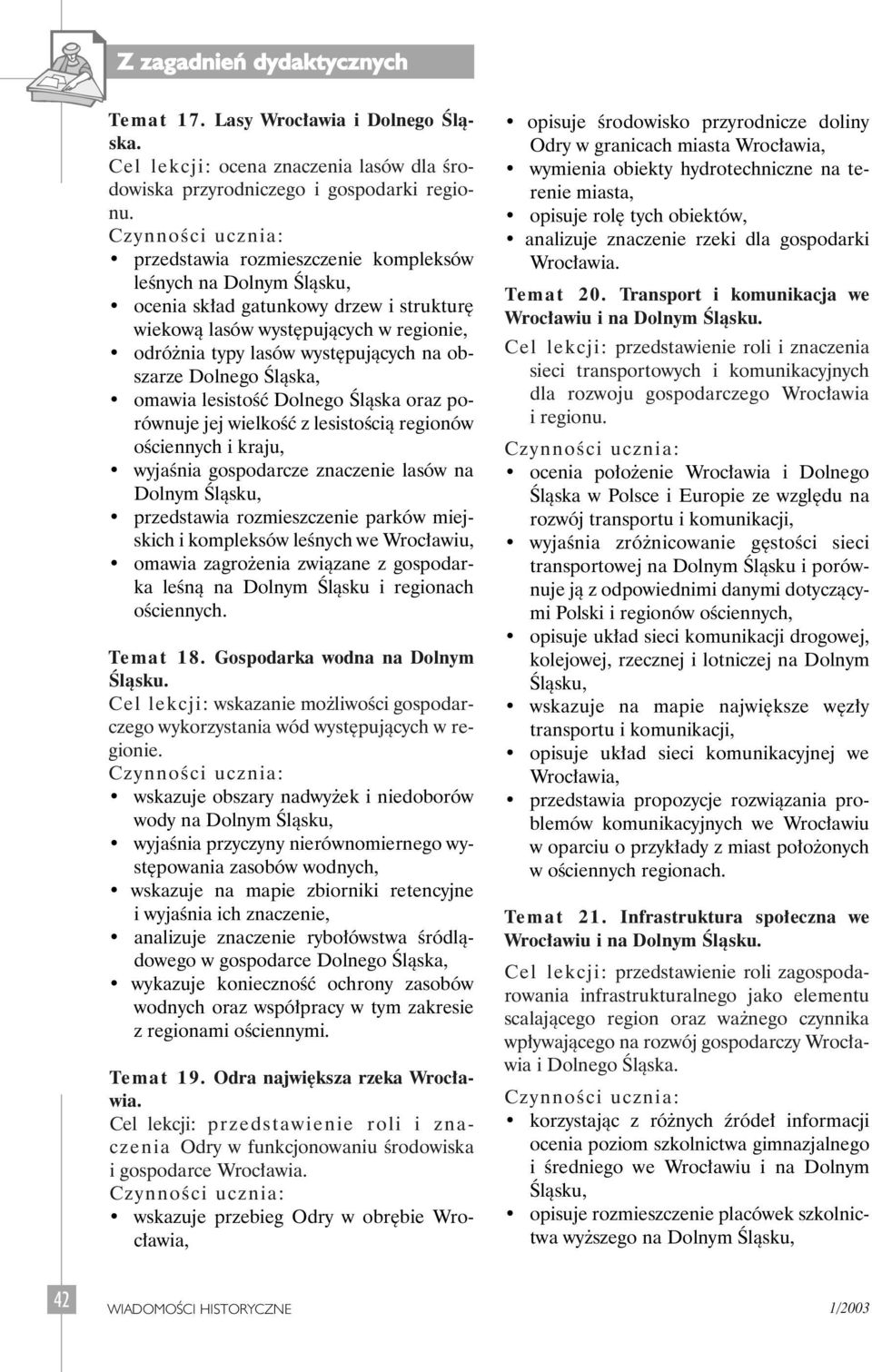 Z zagadnień dydaktycznych

Temat 17. Lasy Wrocławia i Dolnego Śląska.
Cel lekcji: ocena znaczenia lasów dla środowiska przyrodniczego i gospodarki regionu.
Czynności ucznia:
• przedstawia rozmieszczenie kompleksów leśnych na Dolnym Śląsku,
• ocenia skład gatunkowy drzew i strukturę wiekową lasów występujących w regionie,
• odróżnia typy lasów występujących na obszarze Dolnego Śląska,
• omawia lesistość Dolnego Śląska oraz porównuje jej wielkość z lesistością regionów ościennych i kraju,
• wyjaśnia gospodarcze znaczenie lasów na Dolnym Śląsku,
• przedstawia rozmieszczenie parków miejskich i kompleksów leśnych we Wrocławiu,
• omawia zagrożenia związane z gospodarka leśną na Dolnym Śląsku i regionach ościennych.

Temat 18. Gospodarka wodna na Dolnym Śląsku.
Cel lekcji: wskazanie możliwości gospodarczego wykorzystania wód występujących w regionie.
Czynności ucznia:
• wskazuje obszary nadwyżek i niedoborów wody na Dolnym Śląsku,
• wyjaśnia przyczyny nierównomiernego występowania zasobów wodnych,
• wskazuje na mapie zbiorniki retencyjne i wyjaśnia ich znaczenie,
• analizuje znaczenie rybołówstwa śródlądowego w gospodarce Dolnego Śląska,
• wykazuje konieczność ochrony zasobów wodnych oraz współpracy w tym zakresie z regionami ościennymi.

Temat 19. Odra największa rzeka Wrocławia.
Cel lekcji: przedstawienie roli i znaczenia Odry w funkcjonowaniu środowiska i gospodarce Wrocławia.
Czynności ucznia:
• wskazuje przebieg Odry w obrębie Wrocławia,
• opisuje środowisko przyrodnicze doliny Odry w granicach miasta Wrocławia,
• wymienia obiekty hydrotechniczne na terenie miasta,
• opisuje rolę tych obiektów,
• analizuje znaczenie rzeki dla gospodarki Wrocławia.

Temat 20. Transport i komunikacja we Wrocławiu i na Dolnym Śląsku.
Cel lekcji: przedstawienie roli i znaczenia sieci transportowych i komunikacyjnych dla rozwoju gospodarczego Wrocławia i regionu.
Czynności ucznia:
• ocenia położenie Wrocławia i Dolnego Śląska w Polsce i Europie ze względu na rozwój transportu i komunikacji,
• wyjaśnia zróżnicowanie gęstości sieci transportowej na Dolnym Śląsku i porównuje ją z odpowiednimi danymi dotyczącymi Polski i regionów ościennych,
• opisuje układ sieci komunikacji drogowej, kolejowej, rzecznej i lotniczej na Dolnym Śląsku,
• wskazuje na mapie największe węzły transportu i komunikacji,
• opisuje układ sieci komunikacyjnej we Wrocławia,
• przedstawia propozycje rozwiązania problemów komunikacyjnych we Wrocławiu w oparciu o przykłady z miast położonych w ościennych regionach.

Temat 21. Infrastruktura społeczna we Wrocławiu i na Dolnym Śląsku.
Cel lekcji: przedstawienie roli zagospodarowania infrastrukturalnego jako elementu scalającego region oraz ważnego czynnika wpływającego na rozwój gospodarczy Wrocławia i Dolnego Śląska.
Czynności ucznia:
• korzystając z różnych źródeł informacji ocenia poziom szkolnictwa gimnazjalnego i średniego we Wrocławiu i na Dolnym Śląsku,
• opisuje rozmieszczenie placówek szkolnictwa wyższego na Dolnym Śląsku,

42 WIADOMOŚCI HISTORYCZNE 1/2003